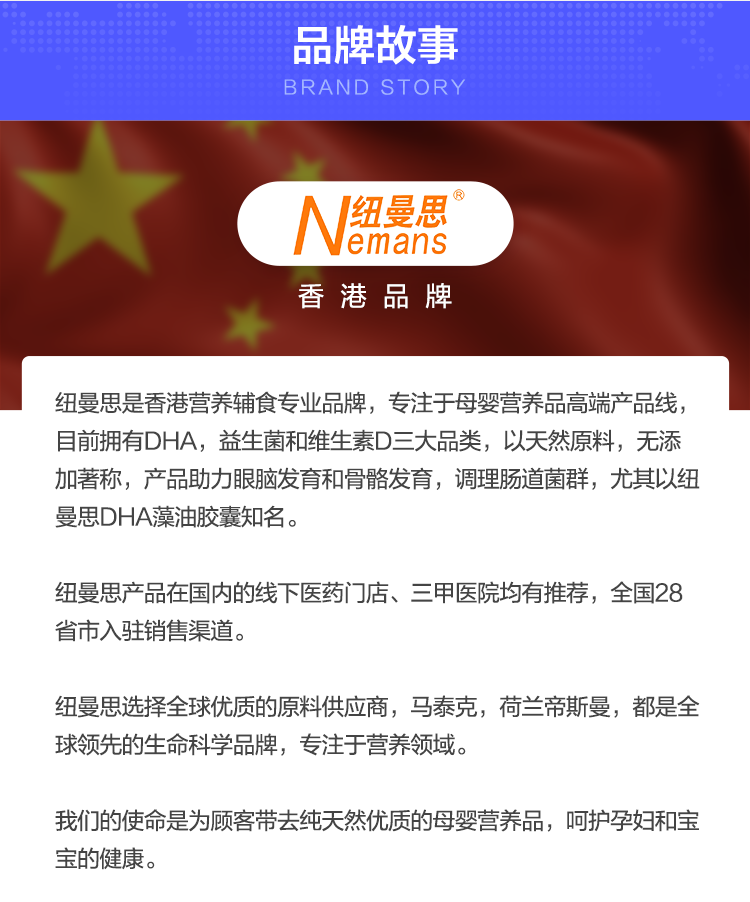 品牌故事
BRAND STORY

纽曼思®
Nemans
香港品牌

纽曼思是香港营养辅食专业品牌，专注于母婴营养品高端产品线，目前拥有DHA，益生菌和维生素D三大品类，以天然原料，无添加著称，产品助力眼脑发育和骨骼发育，调理肠道菌群，尤其以纽曼思DHA藻油胶囊知名。

纽曼思产品在国内的线下医药门店、三甲医院均有推荐，全国28省市入驻销售渠道。

纽曼思选择全球优质的原料供应商，马泰克，荷兰帝斯曼，都是全球领先的生命科学品牌，专注于营养领域。

我们的使命是为顾客带去纯天然优质的母婴营养品，呵护孕妇和宝宝的健康。